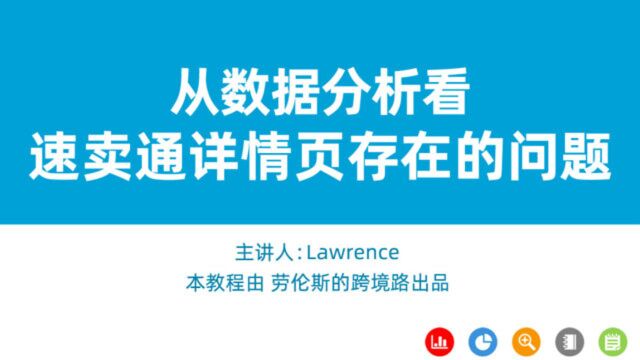 从数据分析看
速卖通详情页存在的问题

主讲人：Lawrence
本教程由 劳伦斯的跨境路出品